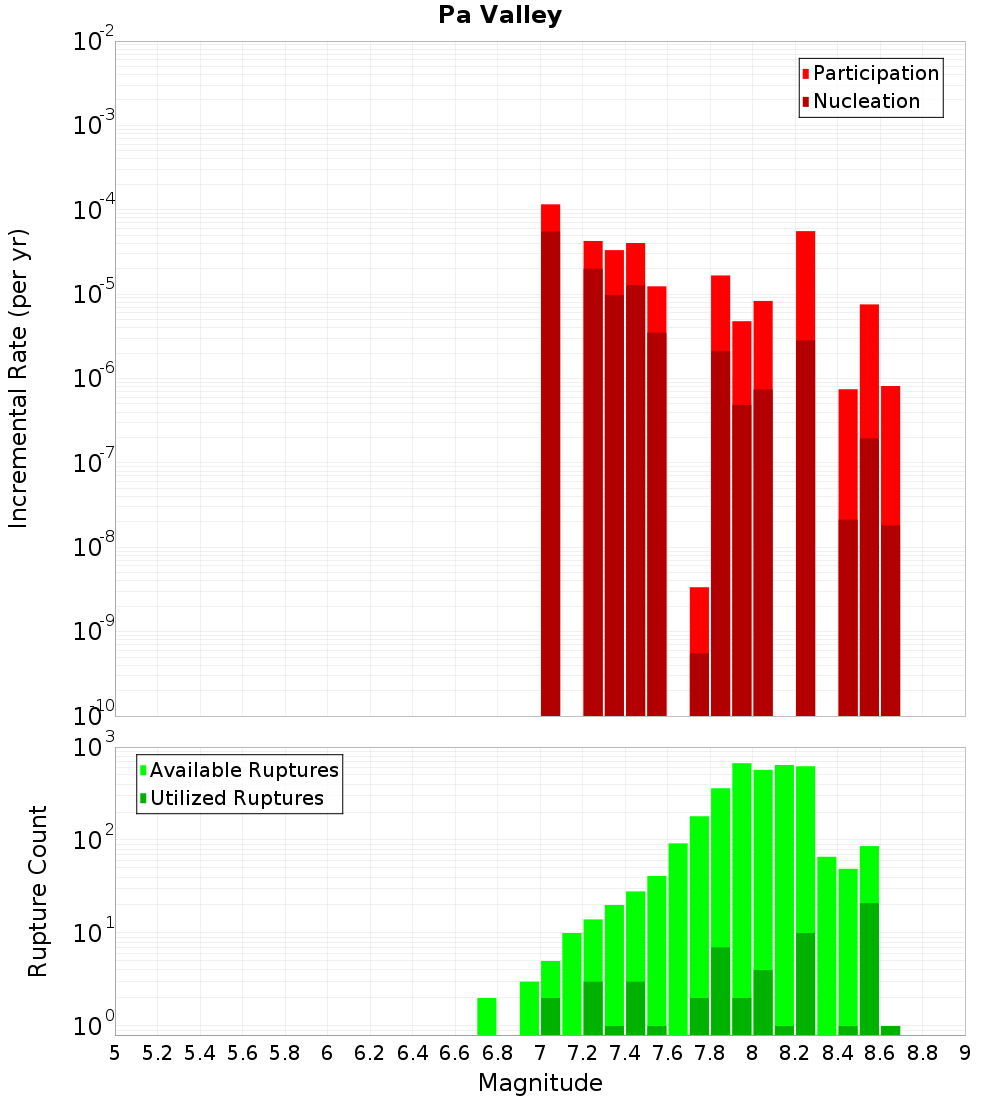 Pa Valley

Participation
Nucleation

Incremental Rate (per yr)

$10^{-2}$
$10^{-3}$
$10^{-4}$
$10^{-5}$
$10^{-6}$
$10^{-7}$
$10^{-8}$
$10^{-9}$
$10^{-10}$

Available Ruptures
Utilized Ruptures

Rupture Count

$10^{3}$
$10^{2}$
$10^{1}$
$10^{0}$

5 5.2 5.4 5.6 5.8 6 6.2 6.4 6.6 6.8 7 7.2 7.4 7.6 7.8 8 8.2 8.4 8.6 8.8 9

Magnitude